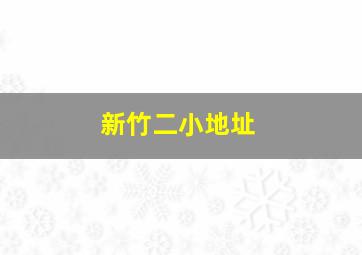 新竹二小地址